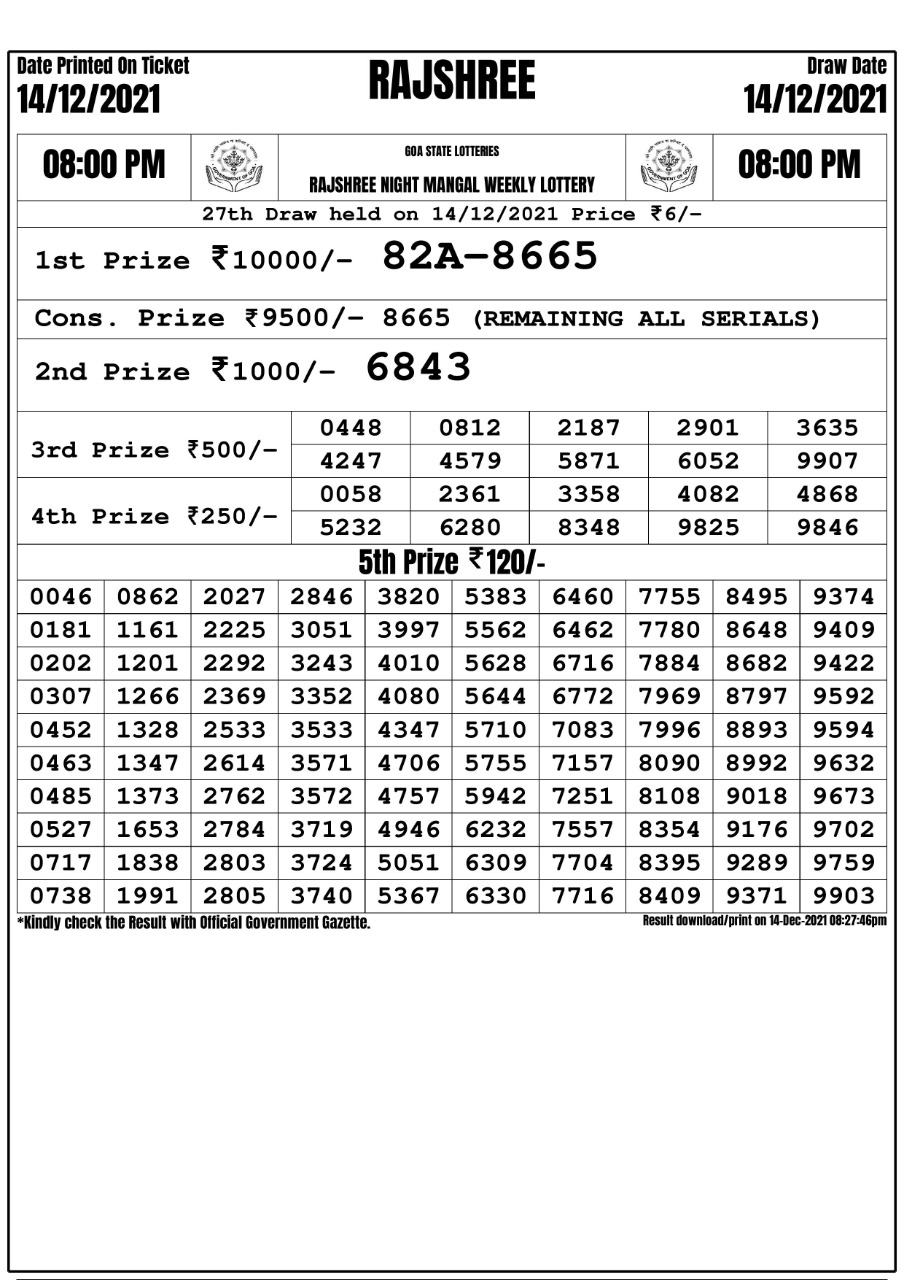 Date Printed On Ticket
14/12/2021

RAJSHREE

Draw Date
14/12/2021

08:00 PM

GOA STATE LOTTERIES
RAJSHREE NIGHT MANGAL WEEKLY LOTTERY

08:00 PM

27th Draw held on 14/12/2021 Price ₹6/-

1st Prize ₹10000/- 82A-8665

Cons. Prize ₹9500/- 8665 (REMAINING ALL SERIALS)

2nd Prize ₹1000/- 6843

| 3rd Prize ₹500/- | 0448 | 0812 | 2187 | 2901 | 3635 |
|---|---|---|---|---|---|
| | 4247 | 4579 | 5871 | 6052 | 9907 |
| 4th Prize ₹250/- | 0058 | 2361 | 3358 | 4082 | 4868 |
| | 5232 | 6280 | 8348 | 9825 | 9846 |

5th Prize ₹120/-

| 0046 | 0862 | 2027 | 2846 | 3820 | 5383 | 6460 | 7755 | 8495 | 9374 |
|---|---|---|---|---|---|---|---|---|---|
| 0181 | 1161 | 2225 | 3051 | 3997 | 5562 | 6462 | 7780 | 8648 | 9409 |
| 0202 | 1201 | 2292 | 3243 | 4010 | 5628 | 6716 | 7884 | 8682 | 9422 |
| 0307 | 1266 | 2369 | 3352 | 4080 | 5644 | 6772 | 7969 | 8797 | 9592 |
| 0452 | 1328 | 2533 | 3533 | 4347 | 5710 | 7083 | 7996 | 8893 | 9594 |
| 0463 | 1347 | 2614 | 3571 | 4706 | 5755 | 7157 | 8090 | 8992 | 9632 |
| 0485 | 1373 | 2762 | 3572 | 4757 | 5942 | 7251 | 8108 | 9018 | 9673 |
| 0527 | 1653 | 2784 | 3719 | 4946 | 6232 | 7557 | 8354 | 9176 | 9702 |
| 0717 | 1838 | 2803 | 3724 | 5051 | 6309 | 7704 | 8395 | 9289 | 9759 |
| 0738 | 1991 | 2805 | 3740 | 5367 | 6330 | 7716 | 8409 | 9371 | 9903 |

*Kindly check the Result with Official Government Gazette.

Result download/print on 14-Dec-2021 08:27:46pm